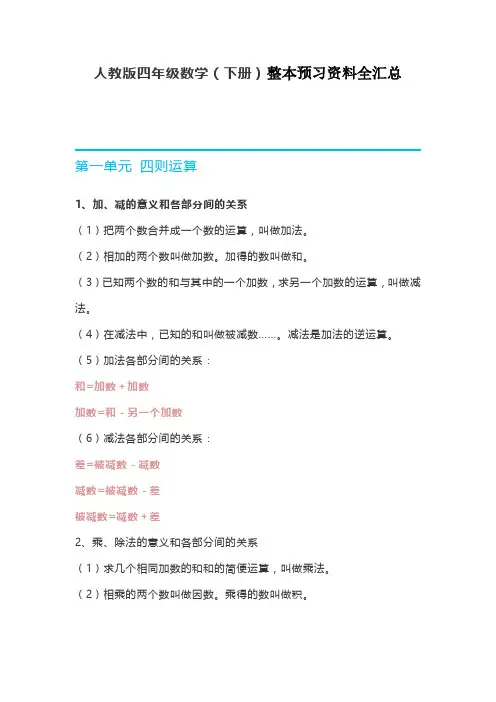 人教版四年级数学（下册）整本预习资料全汇总

第一单元 四则运算

1、加、减的意义和各部分间的关系

（1）把两个数合并成一个数的运算，叫做加法。

（2）相加的两个数叫做加数。加得的数叫做和。

（3）已知两个数的和与其中的一个加数，求另一个加数的运算，叫做减法。

（4）在减法中，已知的和叫做被减数……。减法是加法的逆运算。

（5）加法各部分间的关系：

和=加数 + 加数

加数=和 - 另一个加数

（6）减法各部分间的关系：

差=被减数 - 减数

减数=被减数 - 差

被减数=减数 + 差

2、乘、除法的意义和各部分间的关系

（1）求几个相同加数的和和的简便运算，叫做乘法。

（2）相乘的两个数叫做因数。乘得的数叫做积。